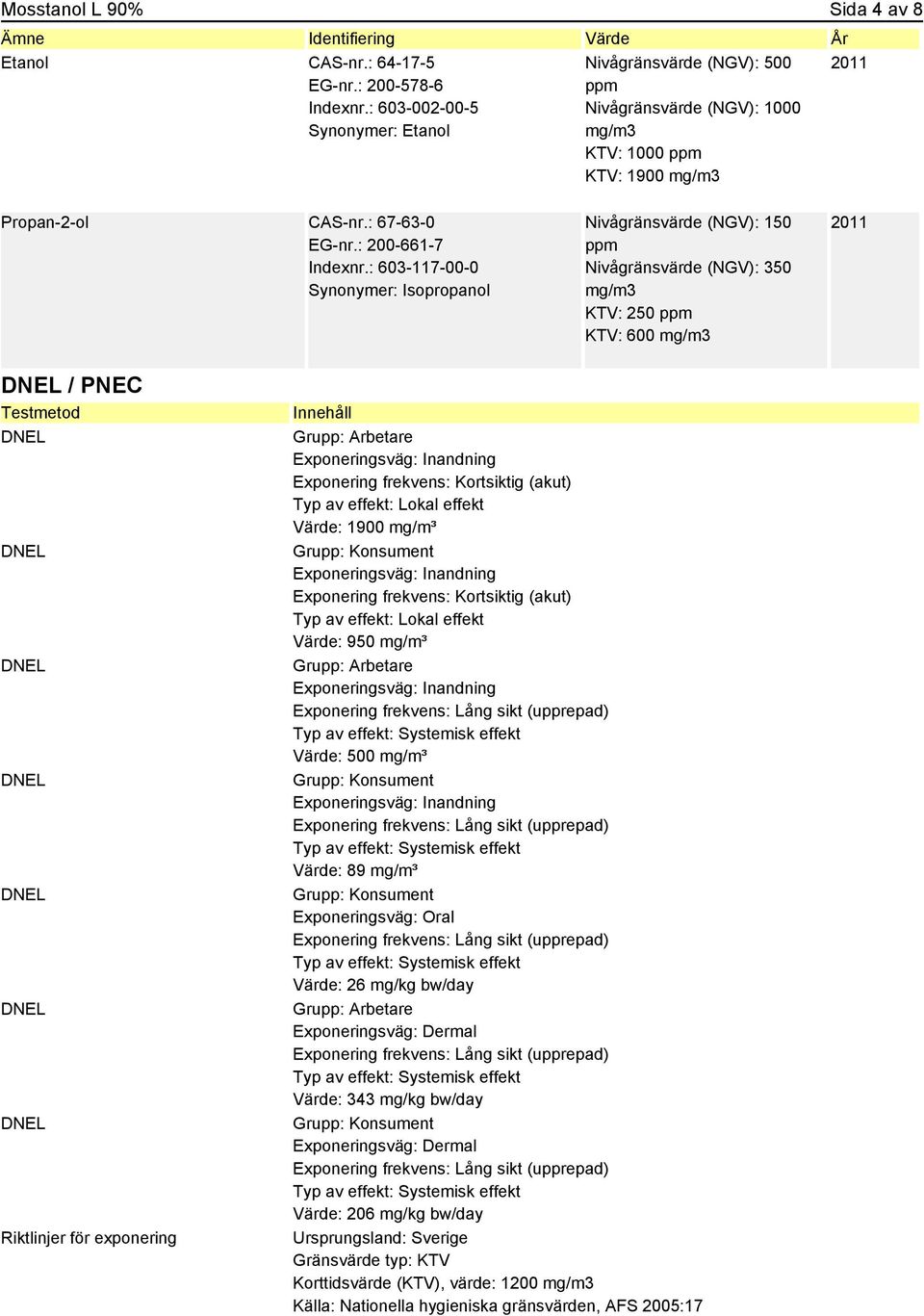 Mosstanol L 90%
Sida 4 av 8

| Ämne | Identifiering | Värde | År |
|---|---|---|---|
| Etanol | CAS-nr.: 64-17-5 EG-nr.: 200-578-6 Indexnr.: 603-002-00-5 Synonymer: Etanol | Nivågränsvärde (NGV): 500 ppm Nivågränsvärde (NGV): 1000 mg/m3 KTV: 1000 ppm KTV: 1900 mg/m3 | 2011 |
| Propan-2-ol | CAS-nr.: 67-63-0 EG-nr.: 200-661-7 Indexnr.: 603-117-00-0 Synonymer: Isopropanol | Nivågränsvärde (NGV): 150 ppm Nivågränsvärde (NGV): 350 mg/m3 KTV: 250 ppm KTV: 600 mg/m3 | 2011 |

DNEL / PNEC

| Testmetod | Innehåll |
|---|---|
| DNEL | Grupp: Arbetare Exponeringsväg: Inandning Exponering frekvens: Kortsiktig (akut) Typ av effekt: Lokal effekt Värde: 1900 mg/m³ |
| DNEL | Grupp: Konsument Exponeringsväg: Inandning Exponering frekvens: Kortsiktig (akut) Typ av effekt: Lokal effekt Värde: 950 mg/m³ |
| DNEL | Grupp: Arbetare Exponeringsväg: Inandning Exponering frekvens: Lång sikt (upprepad) Typ av effekt: Systemisk effekt Värde: 500 mg/m³ |
| DNEL | Grupp: Konsument Exponeringsväg: Inandning Exponering frekvens: Lång sikt (upprepad) Typ av effekt: Systemisk effekt Värde: 89 mg/m³ |
| DNEL | Grupp: Konsument Exponeringsväg: Oral Exponering frekvens: Lång sikt (upprepad) Typ av effekt: Systemisk effekt Värde: 26 mg/kg bw/day |
| DNEL | Grupp: Arbetare Exponeringsväg: Dermal Exponering frekvens: Lång sikt (upprepad) Typ av effekt: Systemisk effekt Värde: 343 mg/kg bw/day |
| DNEL | Grupp: Konsument Exponeringsväg: Dermal Exponering frekvens: Lång sikt (upprepad) Typ av effekt: Systemisk effekt Värde: 206 mg/kg bw/day |
| Riktlinjer för exponering | Ursprungsland: Sverige Gränsvärde typ: KTV Korttidsvärde (KTV), värde: 1200 mg/m3 Källa: Nationella hygieniska gränsvärden, AFS 2005:17 |